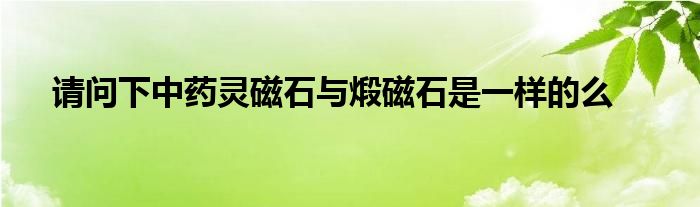 请问下中药灵磁石与煅磁石是一样的么